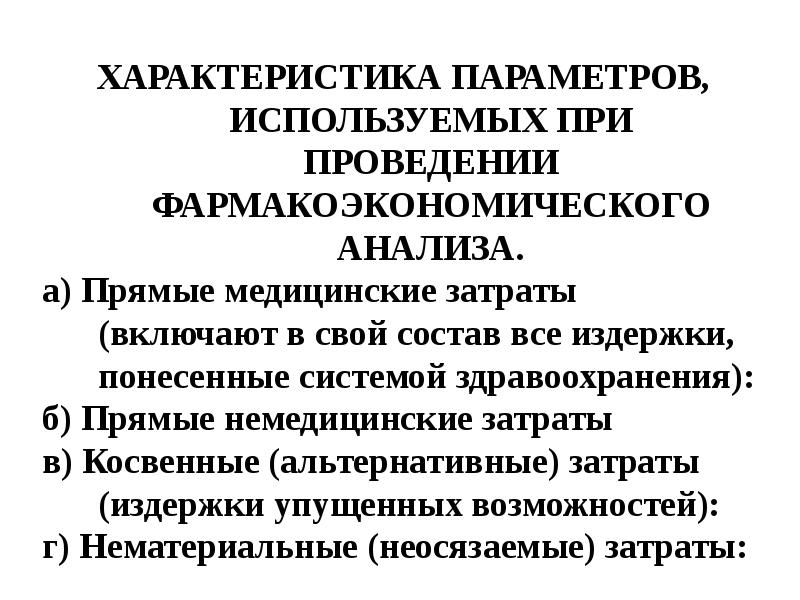 ХАРАКТЕРИСТИКА ПАРАМЕТРОВ, ИСПОЛЬЗУЕМЫХ ПРИ ПРОВЕДЕНИИ ФАРМАКОЭКОНОМИЧЕСКОГО АНАЛИЗА.

а) Прямые медицинские затраты (включают в свой состав все издержки, понесенные системой здравоохранения):

б) Прямые немедицинские затраты

в) Косвенные (альтернативные) затраты (издержки упущенных возможностей):

г) Нематериальные (неосязаемые) затраты: